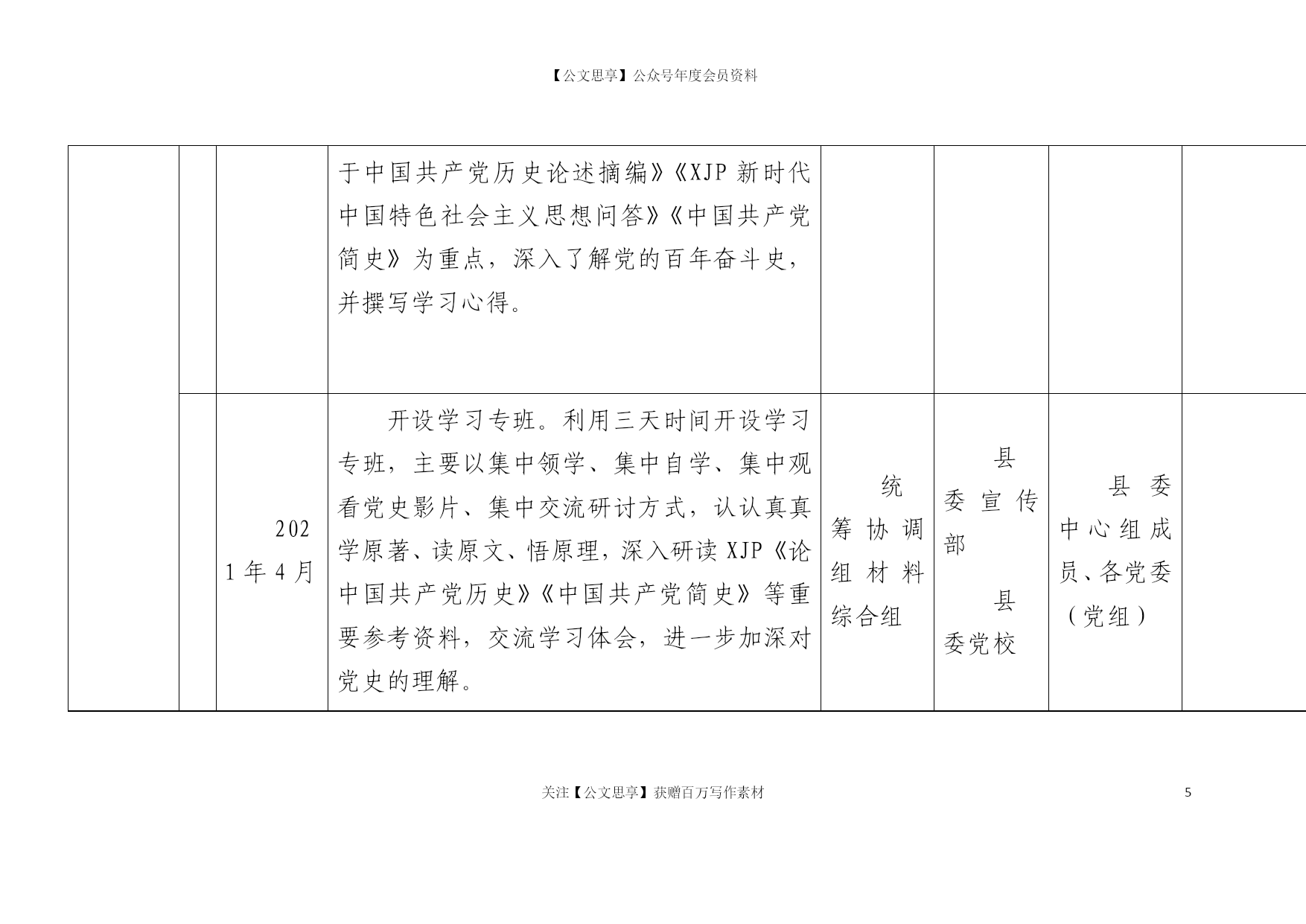 【公文思享】公众号年度会员资料

| | | | | | | | |
|---|---|---|---|---|---|---|---|
| | | | 于中国共产党历史论述摘编》《XJP 新时代中国特色社会主义思想问答》《中国共产党简史》为重点，深入了解党的百年奋斗史，并撰写学习心得。 | | | | |
| | | 2021 年 4 月 | 开设学习专班。利用三天时间开设学习专班，主要以集中领学、集中自学、集中观看党史影片、集中交流研讨方式，认认真真学原著、读原文、悟原理，深入研读 XJP《论中国共产党历史》《中国共产党简史》等重要参考资料，交流学习体会，进一步加深对党史的理解。 | 统筹协调组材料综合组 | 县委宣传部 县委党校 | 县委中心组成员、各党委（党组） | |

关注【公文思享】获赠百万写作素材

5